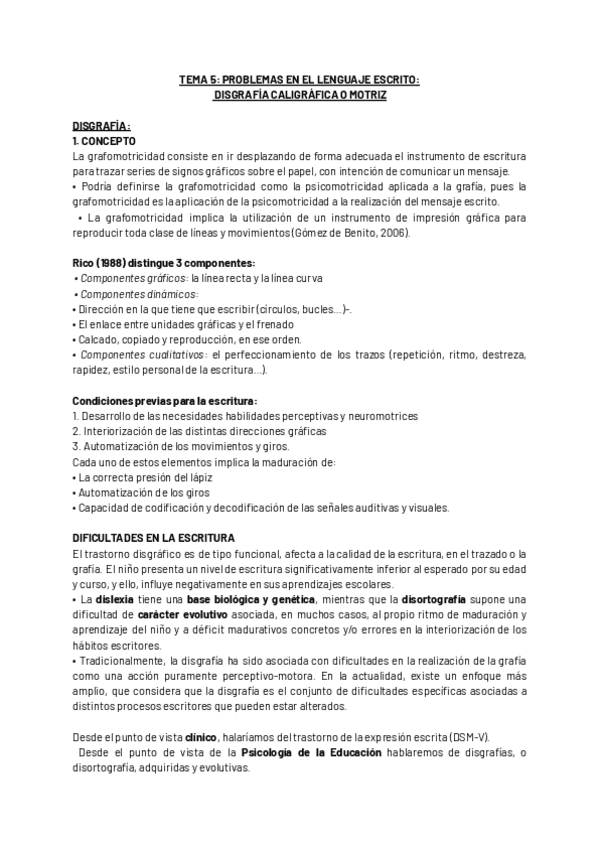 TEMA 5: PROBLEMAS EN EL LENGUAJE ESCRITO:
DISGRAFÍA CALIGRÁFICA O MOTRIZ

DISGRAFÍA:
1. CONCEPTO
La grafomotricidad consiste en ir desplazando de forma adecuada el instrumento de escritura para trazar series de signos gráficos sobre el papel, con intención de comunicar un mensaje.
• Podría definirse la grafomotricidad como la psicomotricidad aplicada a la grafía, pues la grafomotricidad es la aplicación de la psicomotricidad a la realización del mensaje escrito.
• La grafomotricidad implica la utilización de un instrumento de impresión gráfica para reproducir toda clase de líneas y movimientos (Gómez de Benito, 2006).

Rico (1988) distingue 3 componentes:
• Componentes gráficos: la línea recta y la línea curva
• Componentes dinámicos:
• Dirección en la que tiene que escribir (círculos, bucles…)-.
• El enlace entre unidades gráficas y el frenado
• Calcado, copiado y reproducción, en ese orden.
• Componentes cualitativos: el perfeccionamiento de los trazos (repetición, ritmo, destreza, rapidez, estilo personal de la escritura…).

Condiciones previas para la escritura:
1. Desarrollo de las necesidades habilidades perceptivas y neuromotrices
2. Interiorización de las distintas direcciones gráficas
3. Automatización de los movimientos y giros.
Cada uno de estos elementos implica la maduración de:
• La correcta presión del lápiz
• Automatización de los giros
• Capacidad de codificación y decodificación de las señales auditivas y visuales.

DIFICULTADES EN LA ESCRITURA
El trastorno disgráfico es de tipo funcional, afecta a la calidad de la escritura, en el trazado o la grafía. El niño presenta un nivel de escritura significativamente inferior al esperado por su edad y curso, y ello, influye negativamente en sus aprendizajes escolares.
• La dislexia tiene una base biológica y genética, mientras que la disortografía supone una dificultad de carácter evolutivo asociada, en muchos casos, al propio ritmo de maduración y aprendizaje del niño y a déficit madurativos concretos y/o errores en la interiorización de los hábitos escritores.
• Tradicionalmente, la disgrafía ha sido asociada con dificultades en la realización de la grafía como una acción puramente perceptivo-motora. En la actualidad, existe un enfoque más amplio, que considera que la disgrafía es el conjunto de dificultades específicas asociadas a distintos procesos escritores que pueden estar alterados.

Desde el punto de vista clínico, halaríamos del trastorno de la expresión escrita (DSM-V).
Desde el punto de vista de la Psicología de la Educación hablaremos de disgrafías, o disortografía, adquiridas y evolutivas.